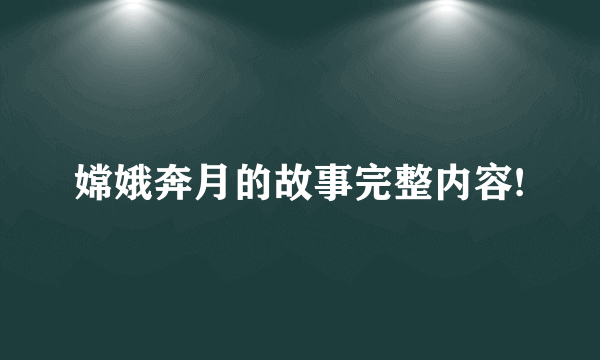 嫦娥奔月的故事完整内容!